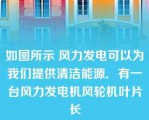 如图所示 风力发电可以为我们提供清洁能源. 有一台风力发电机风轮机叶片长